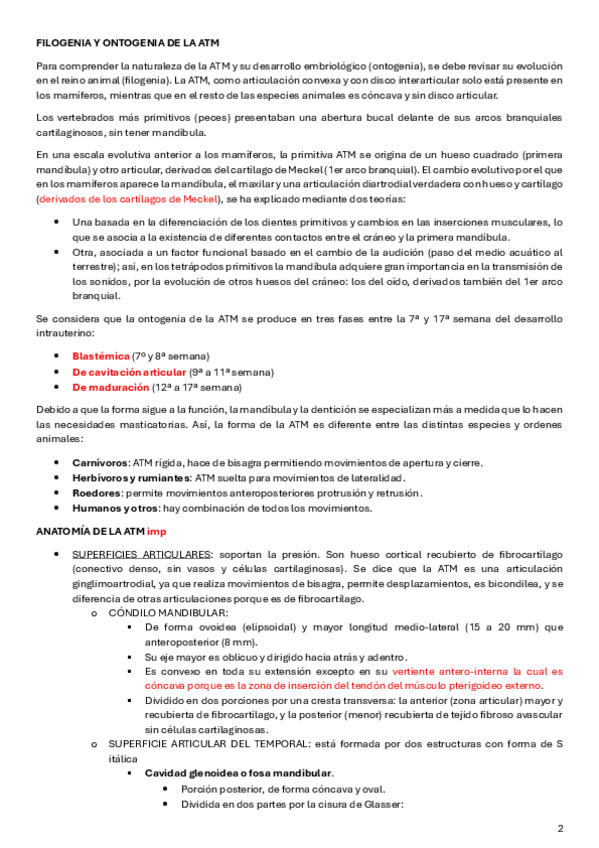 FILOGENIA Y ONTOGENIA DE LA ATM

Para comprender la naturaleza de la ATM y su desarrollo embriológico (ontogenia), se debe revisar su evolución en el reino animal (filogenia). La ATM, como articulación convexa y con disco interarticular solo está presente en los mamíferos, mientras que en el resto de las especies animales es cóncava y sin disco articular.

Los vertebrados más primitivos (peces) presentaban una abertura bucal delante de sus arcos branquiales cartilaginosos, sin tener mandíbula.

En una escala evolutiva anterior a los mamíferos, la primitiva ATM se origina de un hueso cuadrado (primera mandíbula) y otro articular, derivados del cartílago de Meckel (1er arco branquial). El cambio evolutivo por el que en los mamíferos aparece la mandíbula, el maxilar y una articulación diartrodial verdadera con hueso y cartílago (derivados de los cartílagos de Meckel), se ha explicado mediante dos teorías:

• Una basada en la diferenciación de los dientes primitivos y cambios en las inserciones musculares, lo que se asocia a la existencia de diferentes contactos entre el cráneo y la primera mandíbula.
• Otra, asociada a un factor funcional basado en el cambio de la audición (paso del medio acuático al terrestre); así, en los tetrápodos primitivos la mandíbula adquiere gran importancia en la transmisión de los sonidos, por la evolución de otros huesos del cráneo: los del oído, derivados también del 1er arco branquial.

Se considera que la ontogenia de la ATM se produce en tres fases entre la 7ª y 17ª semana del desarrollo intrauterino:

• Blastémica (7º y 8ª semana)
• De cavitación articular (9ª a 11ª semana)
• De maduración (12ª a 17ª semana)

Debido a que la forma sigue a la función, la mandíbula y la dentición se especializan más a medida que lo hacen las necesidades masticatorias. Así, la forma de la ATM es diferente entre las distintas especies y ordenes animales:

• Carnívoros: ATM rígida, hace de bisagra permitiendo movimientos de apertura y cierre.
• Herbívoros y rumiantes: ATM suelta para movimientos de lateralidad.
• Roedores: permite movimientos anteroposteriores protrusión y retrusión.
• Humanos y otros: hay combinación de todos los movimientos.

ANATOMÍA DE LA ATM imp

• SUPERFICIES ARTICULARES: soportan la presión. Son hueso cortical recubierto de fibrocartílago (conectivo denso, sin vasos y células cartilaginosas). Se dice que la ATM es una articulación ginglimoartrodial, ya que realiza movimientos de bisagra, permite desplazamientos, es bicondílea, y se diferencia de otras articulaciones porque es de fibrocartílago.
o CÓNDILO MANDIBULAR:
▪ De forma ovoidea (elipsoidal) y mayor longitud medio-lateral (15 a 20 mm) que anteroposterior (8 mm).
▪ Su eje mayor es oblicuo y dirigido hacia atrás y adentro.
▪ Es convexo en toda su extensión excepto en su vertiente antero-interna la cual es cóncava porque es la zona de inserción del tendón del músculo pterigoideo externo.
▪ Dividido en dos porciones por una cresta transversa: la anterior (zona articular) mayor y recubierta de fibrocartílago, y la posterior (menor) recubierta de tejido fibroso avascular sin células cartilaginosas.
o SUPERFICIE ARTICULAR DEL TEMPORAL: está formada por dos estructuras con forma de S itálica
▪ Cavidad glenoidea o fosa mandibular.
• Porción posterior, de forma cóncava y oval.
• Dividida en dos partes por la cisura de Glasser:

2